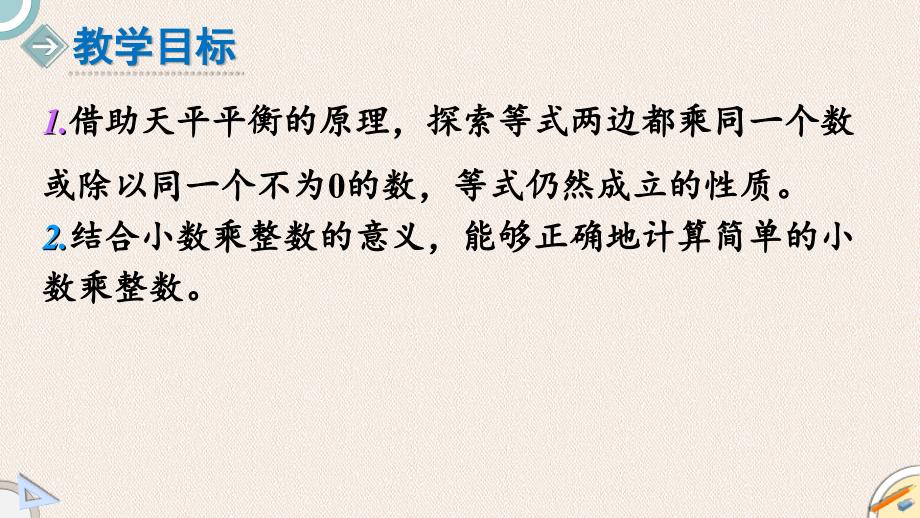 教学目标

1.借助天平平衡的原理，探索等式两边都乘同一个数或除以同一个不为0的数，等式仍然成立的性质。
2.结合小数乘整数的意义，能够正确地计算简单的小数乘整数。